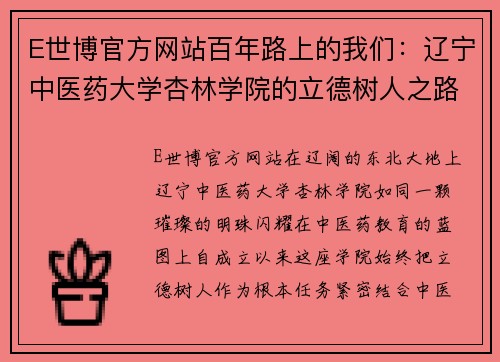 E世博官方网站百年路上的我们：辽宁中医药大学杏林学院的立德树人之路

E世博官方网站在辽阔的东北大地上辽宁中医药大学杏林学院如同一颗璀璨的明珠闪耀在中医药教育的蓝图上自成立以来这座学院始终把立德树人作为根本任务紧密结合中医